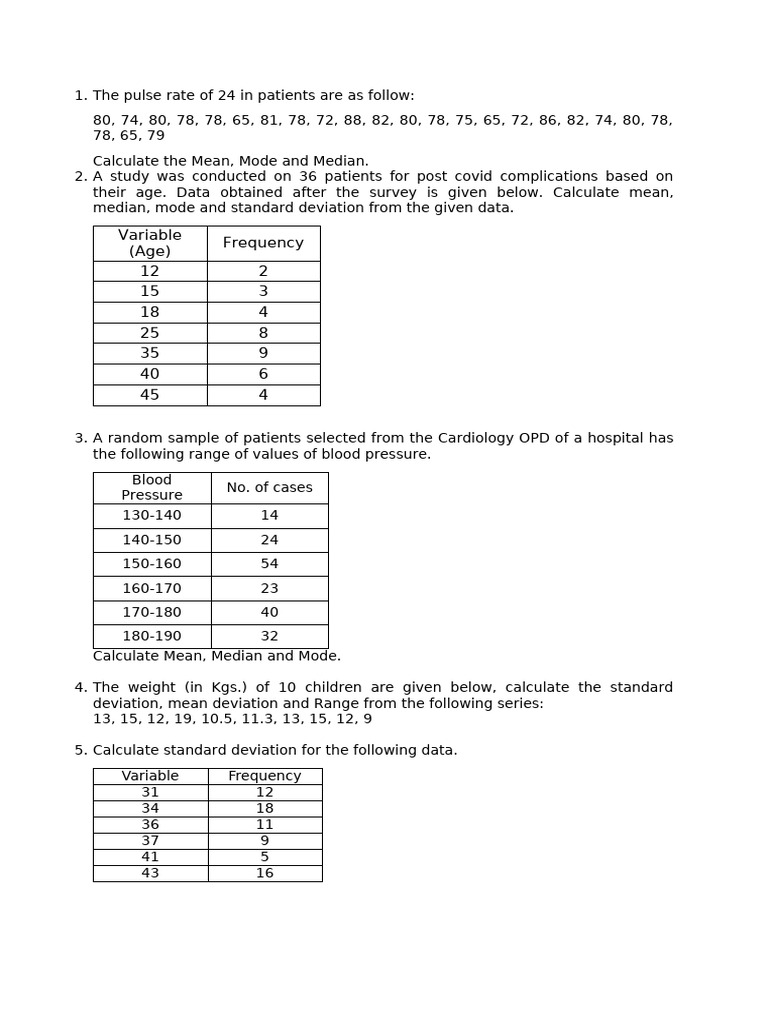 1. The pulse rate of 24 in patients are as follow:

80, 74, 80, 78, 78, 65, 81, 78, 72, 88, 82, 80, 78, 75, 65, 72, 86, 82, 74, 80, 78, 78, 65, 79

Calculate the Mean, Mode and Median.

2. A study was conducted on 36 patients for post covid complications based on their age. Data obtained after the survey is given below. Calculate mean, median, mode and standard deviation from the given data.

| Variable (Age) | Frequency |
|---|---|
| 12 | 2 |
| 15 | 3 |
| 18 | 4 |
| 25 | 8 |
| 35 | 9 |
| 40 | 6 |
| 45 | 4 |

3. A random sample of patients selected from the Cardiology OPD of a hospital has the following range of values of blood pressure.

| Blood Pressure | No. of cases |
|---|---|
| 130-140 | 14 |
| 140-150 | 24 |
| 150-160 | 54 |
| 160-170 | 23 |
| 170-180 | 40 |
| 180-190 | 32 |

Calculate Mean, Median and Mode.

4. The weight (in Kgs.) of 10 children are given below, calculate the standard deviation, mean deviation and Range from the following series:
13, 15, 12, 19, 10.5, 11.3, 13, 15, 12, 9

5. Calculate standard deviation for the following data.

| Variable | Frequency |
|---|---|
| 31 | 12 |
| 34 | 18 |
| 36 | 11 |
| 37 | 9 |
| 41 | 5 |
| 43 | 16 |